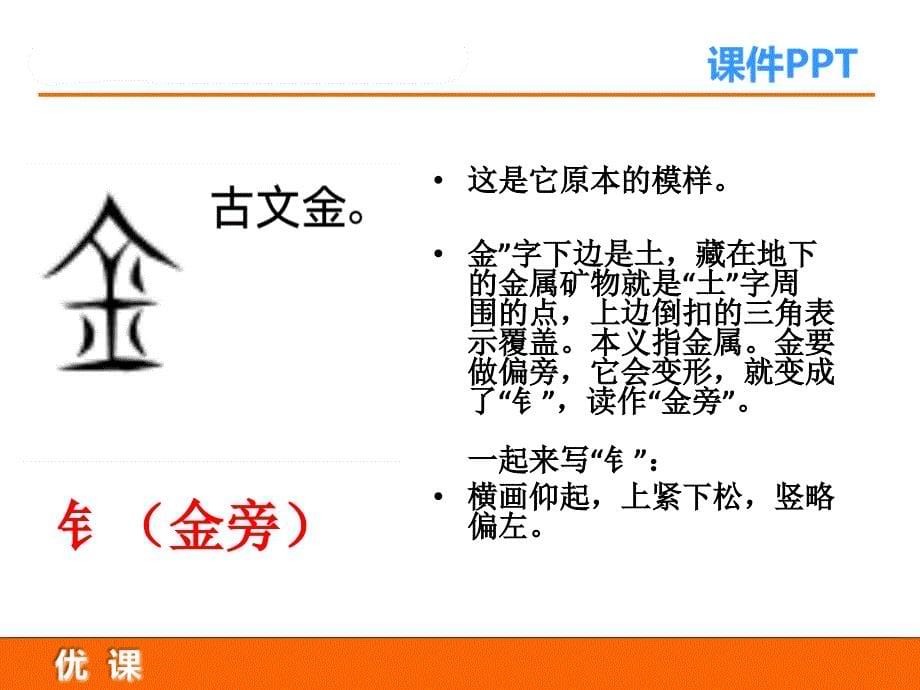 课件PPT

古文金。

钅（金旁）

• 这是它原本的模样。

• 金”字下边是土，藏在地下的金属矿物就是“土”字周围的点，上边倒扣的三角表示覆盖。本义指金属。金要做偏旁，它会变形，就变成了“钅”，读作“金旁”。

一起来写“钅”：

• 横画仰起，上紧下松，竖略偏左。

优 课